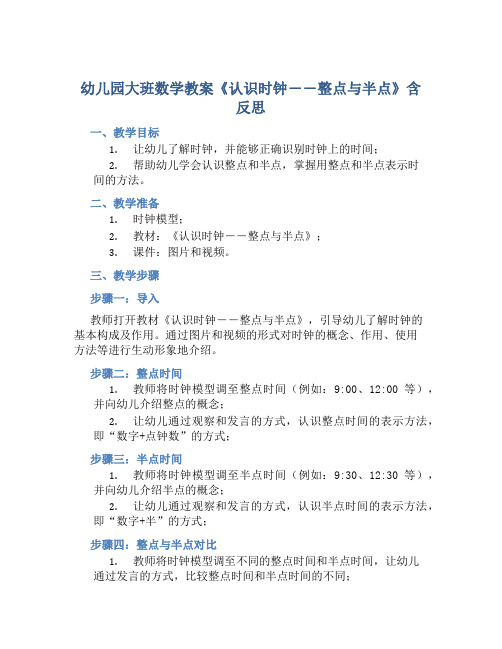 幼儿园大班数学教案《认识时钟——整点与半点》含反思

一、教学目标

1. 让幼儿了解时钟，并能够正确识别时钟上的时间；

2. 帮助幼儿学会认识整点和半点，掌握用整点和半点表示时间的方法。

二、教学准备

1. 时钟模型；

2. 教材：《认识时钟——整点与半点》；

3. 课件：图片和视频。

三、教学步骤

步骤一：导入

教师打开教材《认识时钟——整点与半点》，引导幼儿了解时钟的基本构成及作用。通过图片和视频的形式对时钟的概念、作用、使用方法等进行生动形象地介绍。

步骤二：整点时间

1. 教师将时钟模型调至整点时间（例如：9:00、12:00 等），并向幼儿介绍整点的概念；

2. 让幼儿通过观察和发言的方式，认识整点时间的表示方法，即“数字+点钟数”的方式；

步骤三：半点时间

1. 教师将时钟模型调至半点时间（例如：9:30、12:30 等），并向幼儿介绍半点的概念；

2. 让幼儿通过观察和发言的方式，认识半点时间的表示方法，即“数字+半”的方式；

步骤四：整点与半点对比

1. 教师将时钟模型调至不同的整点时间和半点时间，让幼儿通过发言的方式，比较整点时间和半点时间的不同；